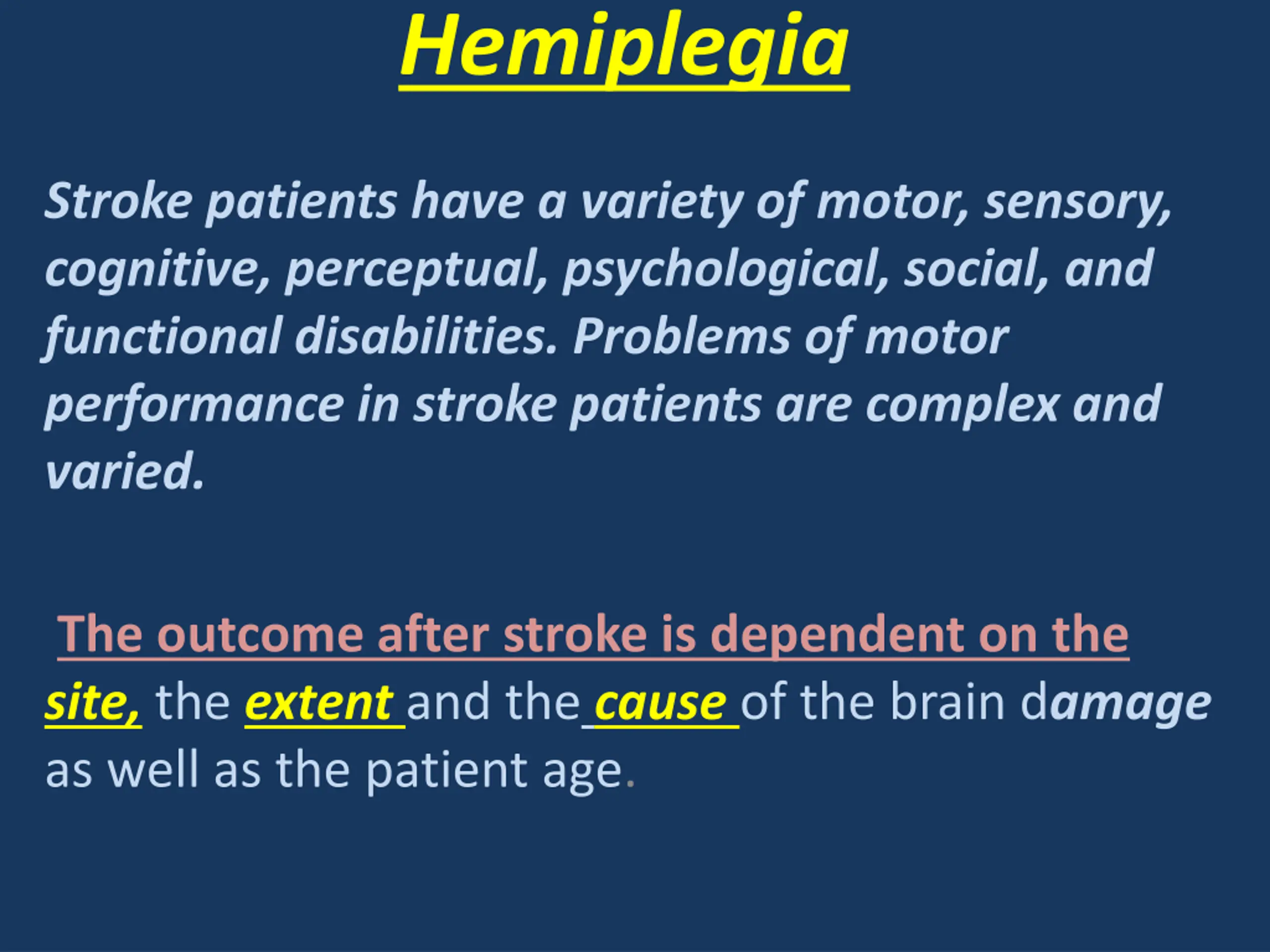 Hemiplegia

Stroke patients have a variety of motor, sensory, cognitive, perceptual, psychological, social, and functional disabilities. Problems of motor performance in stroke patients are complex and varied.

The outcome after stroke is dependent on the site, the extent and the cause of the brain damage as well as the patient age.